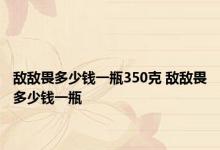 敌敌畏多少钱一瓶350克 敌敌畏多少钱一瓶